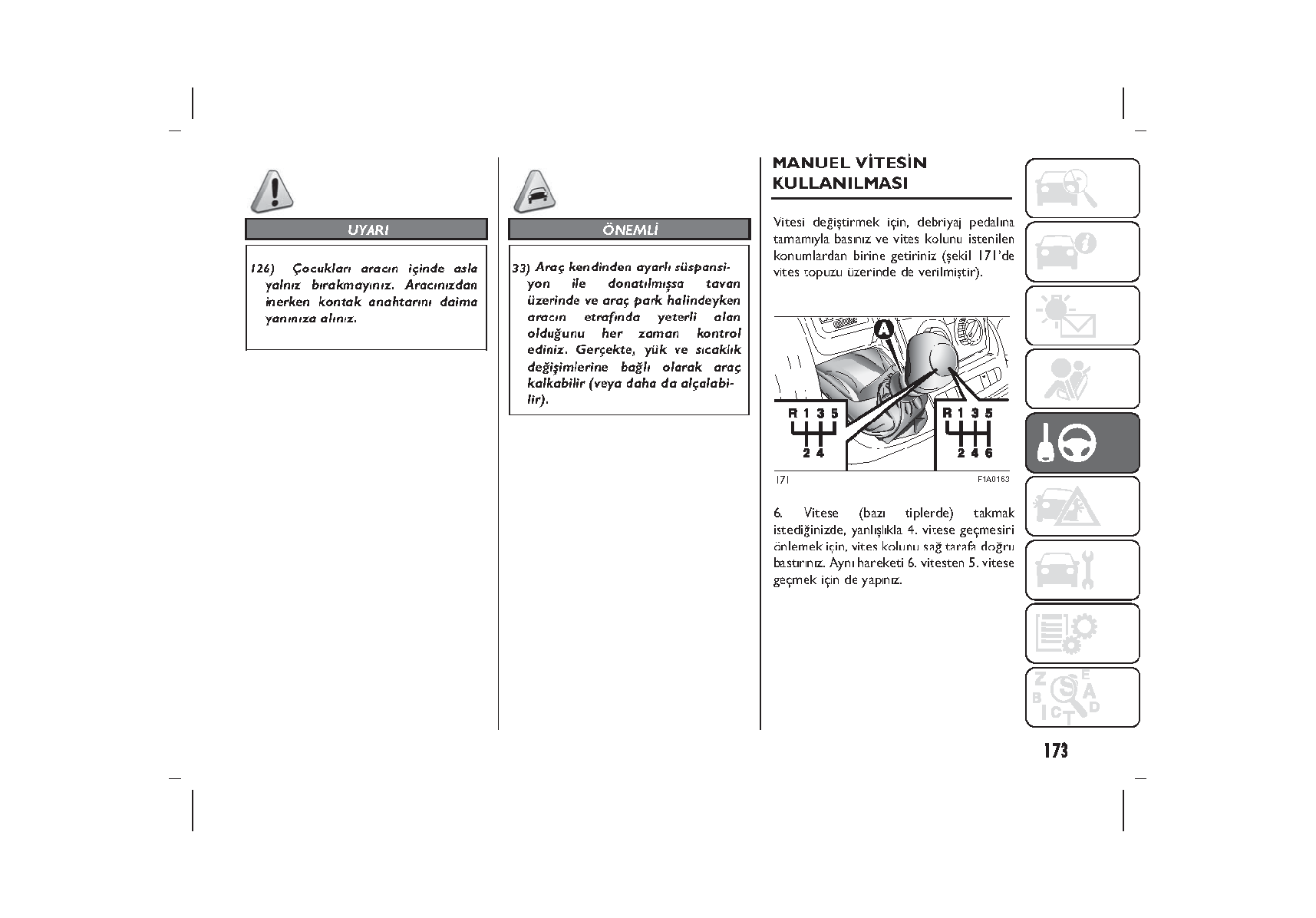 UYARI

126) Çocukları aracın içinde asla yalnız bırakmayınız. Aracınızdan inerken kontak anahtarını daima yanınıza alınız.

ÖNEMLİ

33) Araç kendinden ayarlı süspansiyon ile donatılmışsa tavan üzerinde ve araç park halindeyken aracın etrafında yeterli alan olduğunu her zaman kontrol ediniz. Gerçekte, yük ve sıcaklık değişimlerine bağlı olarak araç kalkabilir (veya daha da alçalabilir).

MANUEL VİTESİN KULLANILMASI

Vitesi değiştirmek için, debriyaj pedalına tamamıyla basınız ve vites kolunu istenilen konumlardan birine getiriniz (şekil 171'de vites topuzu üzerinde de verilmiştir).

A

R 1 3 5
2 4

R 1 3 5
2 4 6

171

F1A0163

6. Vitese (bazı tiplerde) takmak istediğinizde, yanlışlıkla 4. vitese geçmesini önlemek için, vites kolunu sağ tarafa doğru bastırınız. Aynı hareketi 6. vitesten 5. vitese geçmek için de yapınız.

173